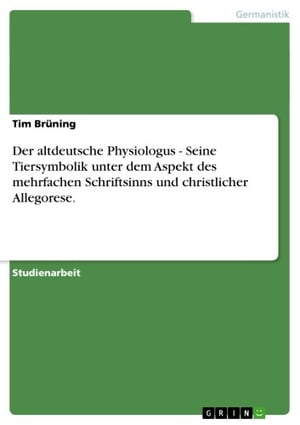 Germanistik

Tim Brüning

Der altdeutsche Physiologus - Seine Tiersymbolik unter dem Aspekt des mehrfachen Schriftsinns und christlicher Allegorese.

Studienarbeit

GRIN